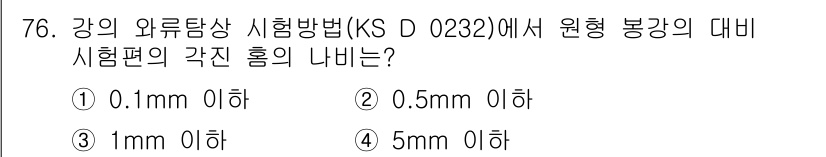 76. 강의 와류탐상 시험방법(KS D 0232)에서 원형 봉강의 대비 시험편의 각진 홈의 나비는?

① 0.1mm 이하
② 0.5mm 이하
③ 1mm 이하
④ 5mm 이하